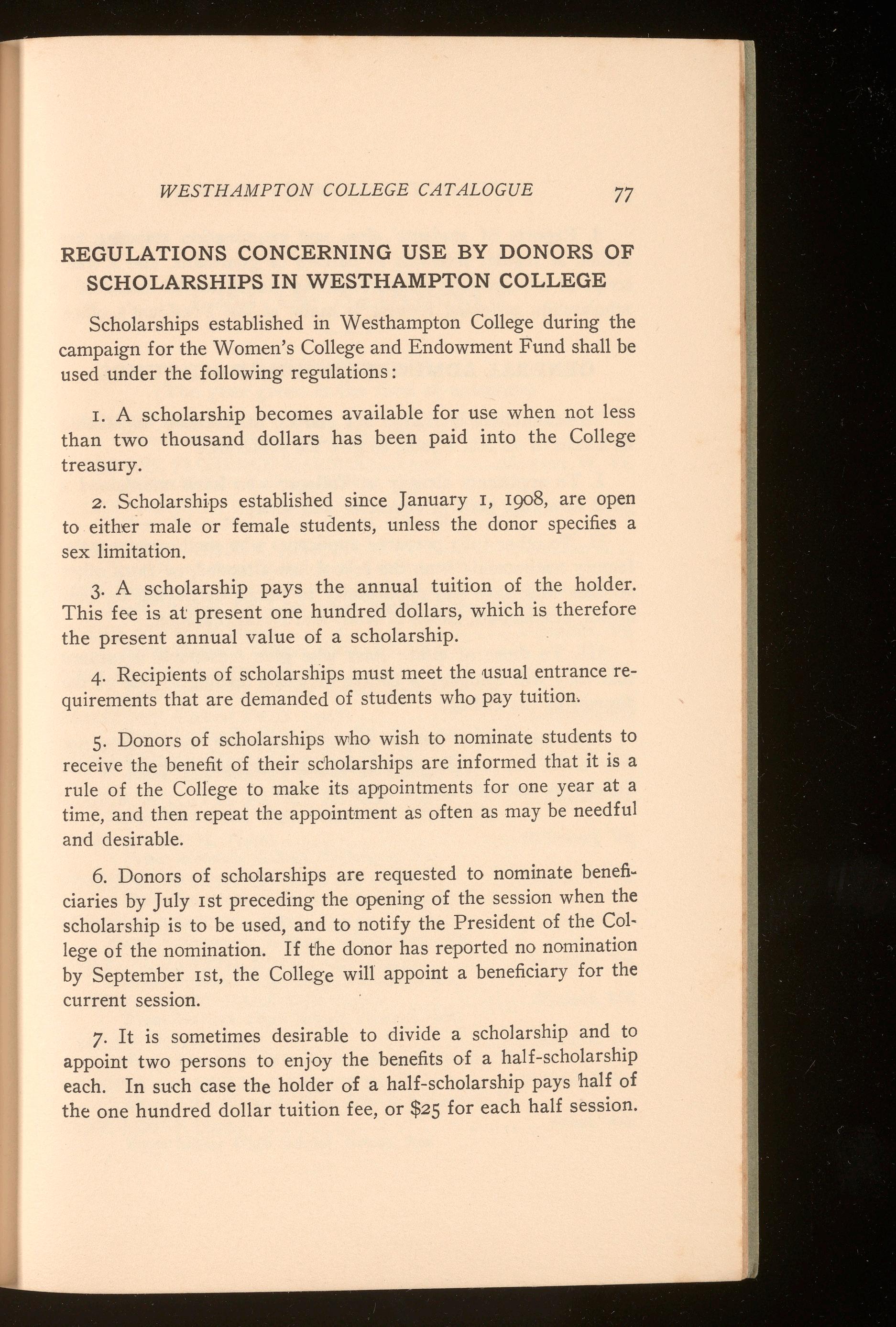 WESTHAMPTON COLLEGE CATALOGUE 77

REGULATIONS CONCERNING USE BY DONORS OF SCHOLARSHIPS IN WESTHAMPTON COLLEGE

Scholarships established in Westhampton College during the campaign for the Women's College and Endowment Fund shall be used under the following regulations:

1. A scholarship becomes available for use when not less than two thousand dollars has been paid into the College treasury.

2. Scholarships established since January 1, 1908, are open to either male or female students, unless the donor specifies a sex limitation.

3. A scholarship pays the annual tuition of the holder. This fee is at present one hundred dollars, which is therefore the present annual value of a scholarship.

4. Recipients of scholarships must meet the usual entrance requirements that are demanded of students who pay tuition.

5. Donors of scholarships who wish to nominate students to receive the benefit of their scholarships are informed that it is a rule of the College to make its appointments for one year at a time, and then repeat the appointment as often as may be needful and desirable.

6. Donors of scholarships are requested to nominate beneficiaries by July 1st preceding the opening of the session when the scholarship is to be used, and to notify the President of the College of the nomination. If the donor has reported no nomination by September 1st, the College will appoint a beneficiary for the current session.

7. It is sometimes desirable to divide a scholarship and to appoint two persons to enjoy the benefits of a half-scholarship each. In such case the holder of a half-scholarship pays half of the one hundred dollar tuition fee, or $25 for each half session.